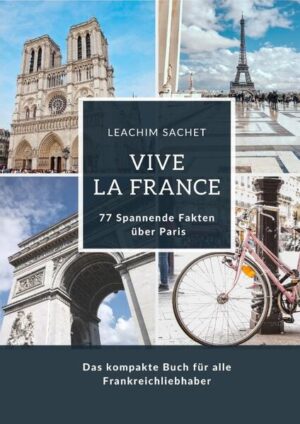 LEACHIM SACHET

VIVE LA FRANCE

77 Spannende Fakten über Paris

Das kompakte Buch für alle Frankreichliebhaber